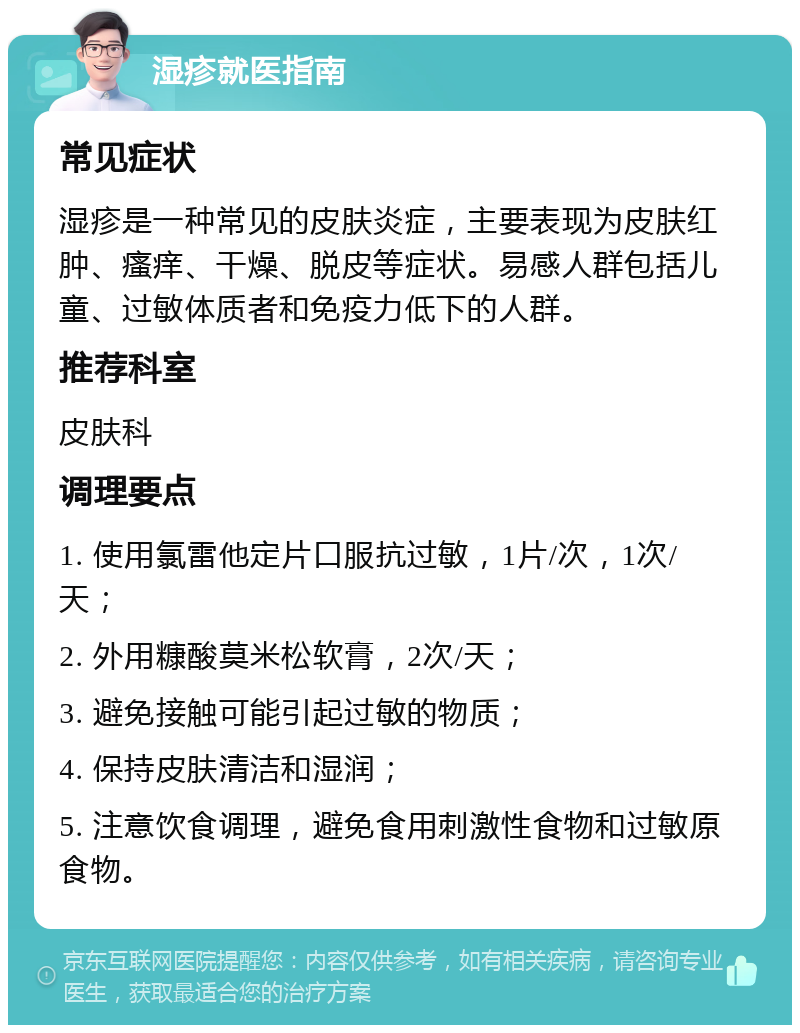 湿疹就医指南

常见症状

湿疹是一种常见的皮肤炎症，主要表现为皮肤红肿、瘙痒、干燥、脱皮等症状。易感人群包括儿童、过敏体质者和免疫力低下的人群。

推荐科室

皮肤科

调理要点

1. 使用氯雷他定片口服抗过敏，1片/次，1次/天；

2. 外用糠酸莫米松软膏，2次/天；

3. 避免接触可能引起过敏的物质；

4. 保持皮肤清洁和湿润；

5. 注意饮食调理，避免食用刺激性食物和过敏原食物。

京东互联网医院提醒您：内容仅供参考，如有相关疾病，请咨询专业医生，获取最适合您的治疗方案